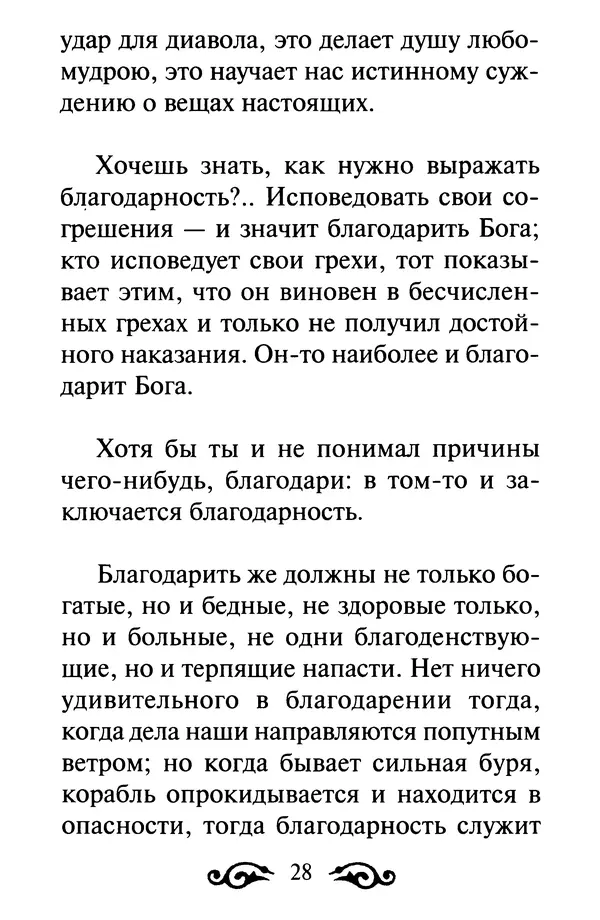 удар для диавола, это делает душу любомудрою, это научает нас истинному суждению о вещах настоящих.

Хочешь знать, как нужно выражать благодарность?.. Исповедовать свои согрешения — и значит благодарить Бога; кто исповедует свои грехи, тот показывает этим, что он виновен в бесчисленных грехах и только не получил достойного наказания. Он-то наиболее и благодарит Бога.

Хотя бы ты и не понимал причины чего-нибудь, благодари: в том-то и заключается благодарность.

Благодарить же должны не только богатые, но и бедные, не здоровые только, но и больные, не одни благоденствующие, но и терпящие напасти. Нет ничего удивительного в благодарении тогда, когда дела наши направляются попутным ветром; но когда бывает сильная буря, корабль опрокидывается и находится в опасности, тогда благодарность служит

28